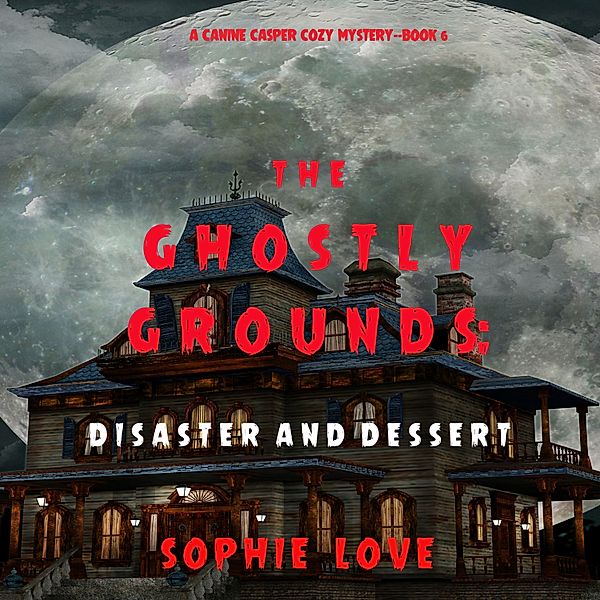 A CANINE CASPER COZY MYSTERY--BOOK 6

THE GHOSTLY GROUNDS:

DISASTER AND DESSERT

SOPHIE LOVE